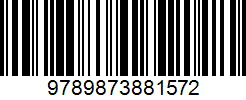 9789873881572